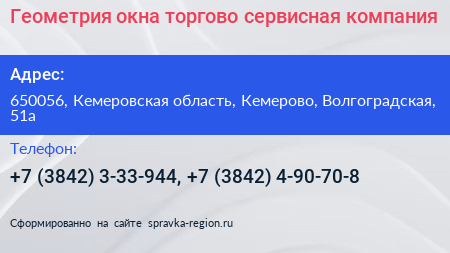 Геометрия окна торгово сервисная компания

Адрес:

650056, Кемеровская область, Кемерово, Волгоградская, 51а

Телефон:

+7 (3842) 3-33-944, +7 (3842) 4-90-70-8

Сформированно на сайте spravka-region.ru